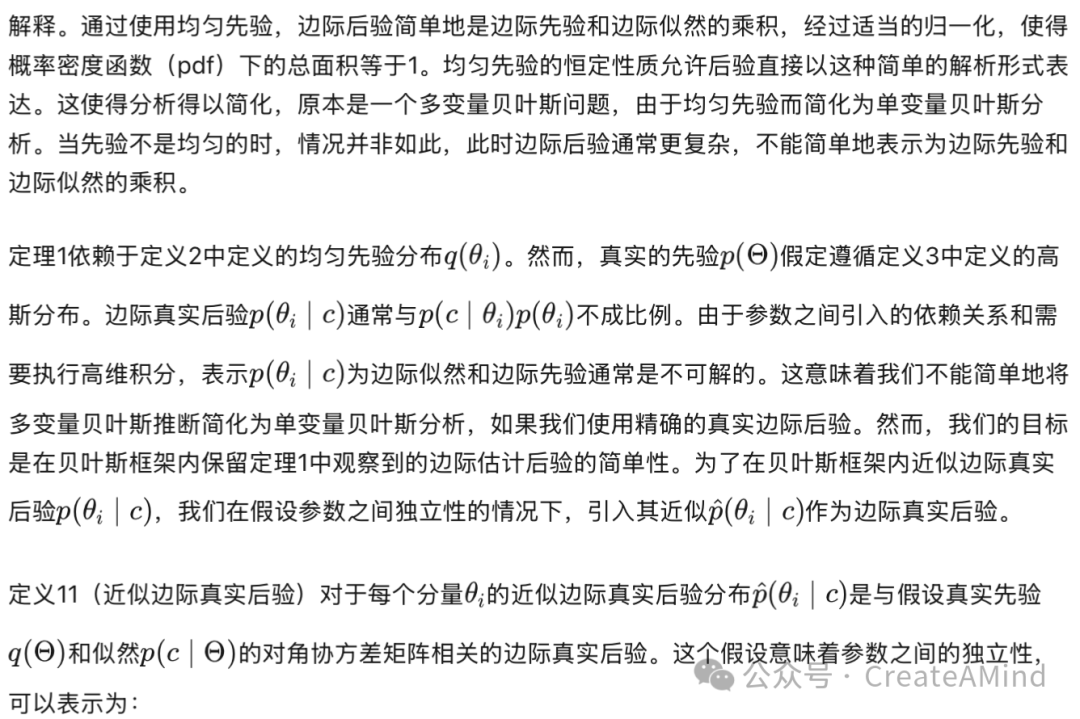 解释。通过使用均匀先验，边际后验简单地是边际先验和边际似然的乘积，经过适当的归一化，使得概率密度函数（pdf）下的总面积等于1。均匀先验的恒定性质允许后验直接以这种简单的解析形式表达。这使得分析得以简化，原本是一个多变量贝叶斯问题，由于均匀先验而简化为单变量贝叶斯分析。当先验不是均匀的时，情况并非如此，此时边际后验通常更复杂，不能简单地表示为边际先验和边际似然的乘积。

定理1依赖于定义2中定义的均匀先验分布$q(\theta_i)$。然而，真实的先验$p(\Theta)$假定遵循定义3中定义的高斯分布。边际真实后验$p(\theta_i \mid c)$通常与$p(c \mid \theta_i)p(\theta_i)$不成比例。由于参数之间引入的依赖关系和需要执行高维积分，表示$p(\theta_i \mid c)$为边际似然和边际先验通常是不可解的。这意味着我们不能简单地将多变量贝叶斯推断简化为单变量贝叶斯分析，如果我们使用精确的真实边际后验。然而，我们的目标是在贝叶斯框架内保留定理1中观察到的边际估计后验的简单性。为了在贝叶斯框架内近似边际真实后验$p(\theta_i \mid c)$，我们在假设参数之间独立性的情况下，引入其近似$\hat{p}(\theta_i \mid c)$作为边际真实后验。

定义11（近似边际真实后验）对于每个分量$\theta_i$的近似边际真实后验分布$\hat{p}(\theta_i \mid c)$是与假设真实先验$q(\Theta)$和似然$p(c \mid \Theta)$的对角协方差矩阵相关的边际真实后验。这个假设意味着参数之间的独立性，可以表示为：

公众号 · CreateAMind